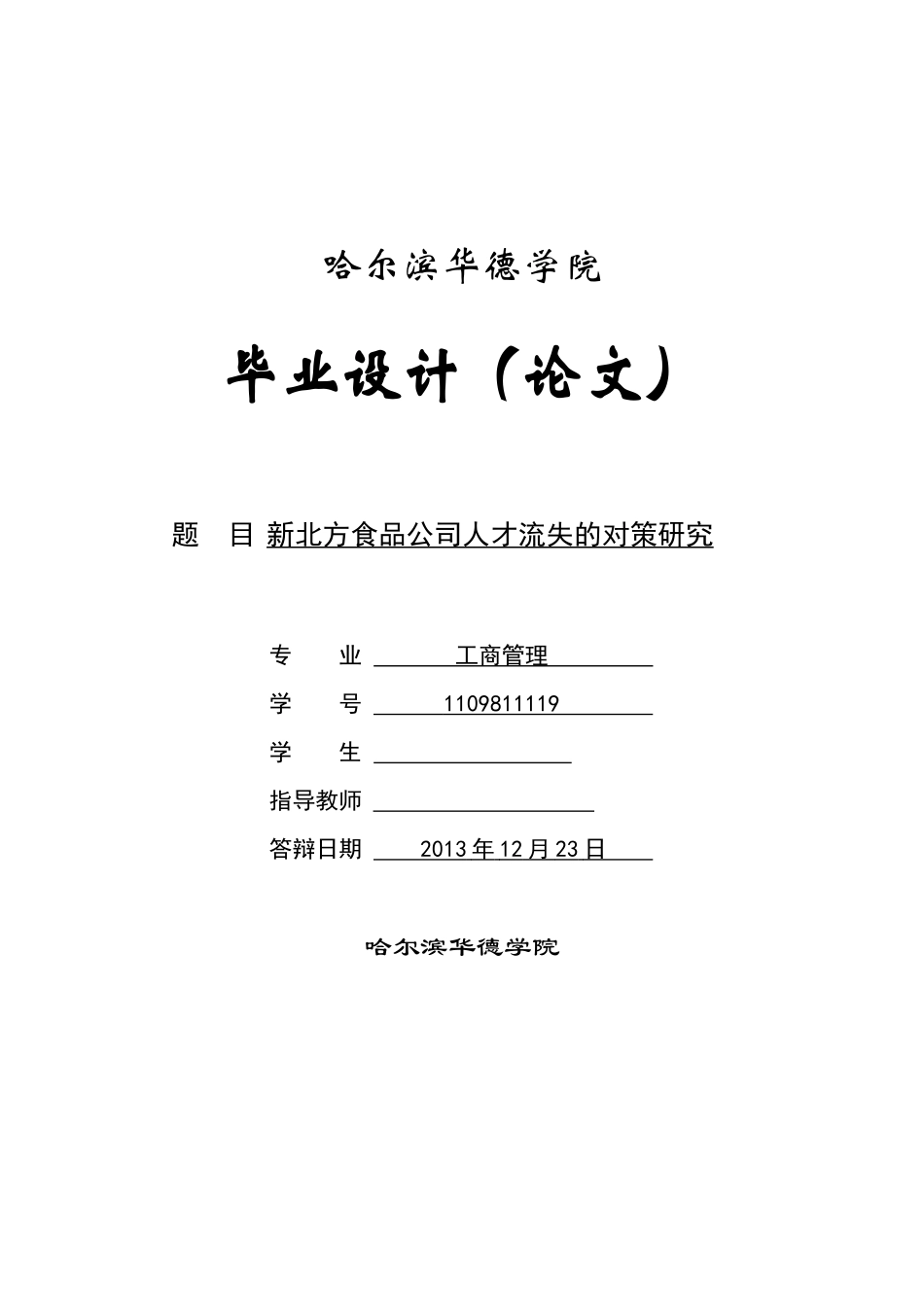 哈尔滨华德学院

毕业设计（论文）

题　目 新北方食品公司人才流失的对策研究

专　　业 工商管理

学　　号 1109811119

学　　生

指导教师

答辩日期 2013年12月23日

哈尔滨华德学院